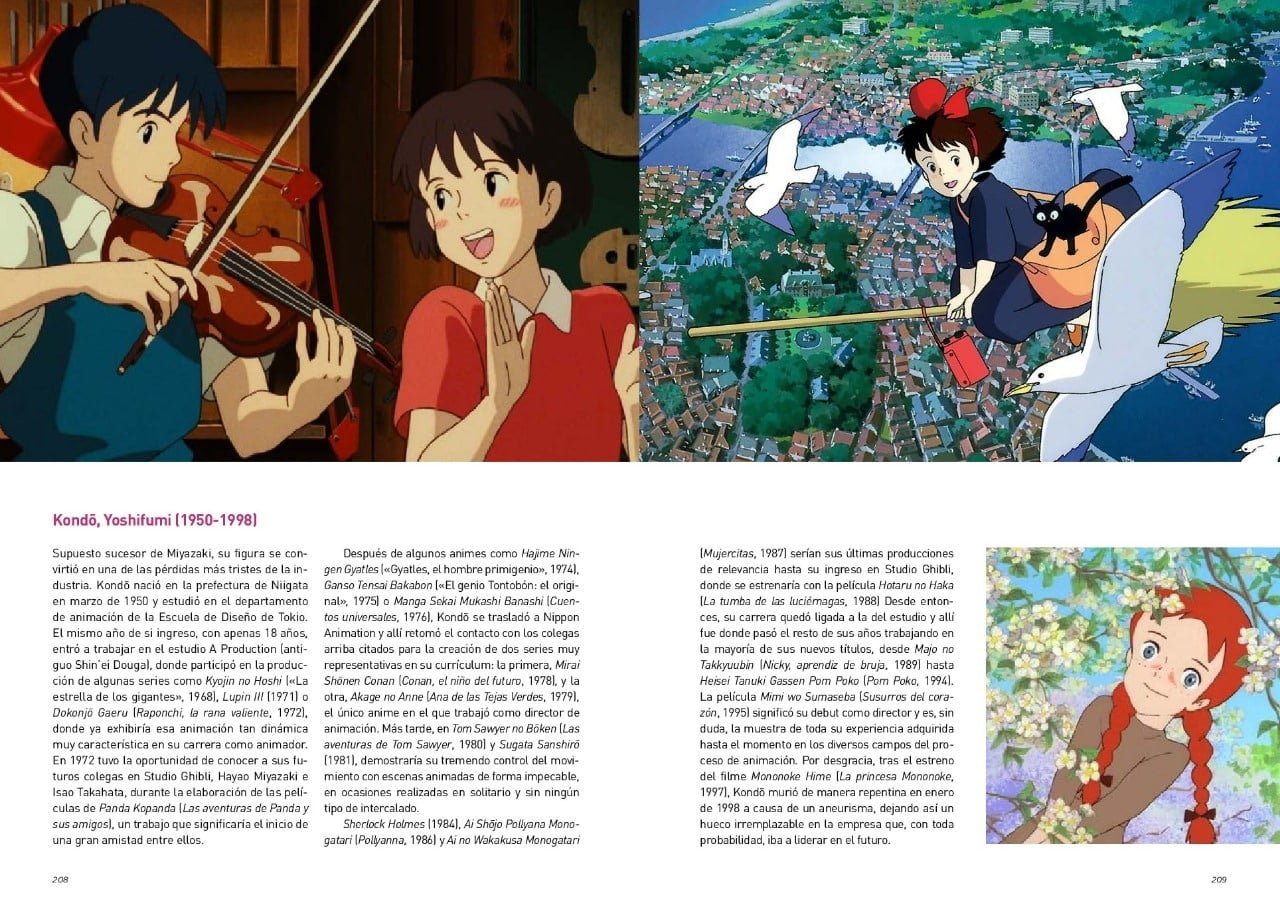 Kondō, Yoshifumi (1950-1998)

Supuesto sucesor de Miyazaki, su figura se convirtió en una de las pérdidas más tristes de la industria. Kondō nació en la prefectura de Niigata en marzo de 1950 y estudió en el departamento de animación de la Escuela de Diseño de Tokio. El mismo año de si ingreso, con apenas 18 años, entró a trabajar en el estudio A Production (antiguo Shin'ei Douga), donde participó en la producción de algunas series como Kyojin no Hoshi («La estrella de los gigantes», 1968), Lupin III (1971) o Dokonjō Gaeru (Raponchi, la rana valiente, 1972), donde ya exhibiría esa animación tan dinámica muy característica en su carrera como animador. En 1972 tuvo la oportunidad de conocer a sus futuros colegas en Studio Ghibli, Hayao Miyazaki e Isao Takahata, durante la elaboración de las películas de Panda Kopanda (Las aventuras de Panda y sus amigos), un trabajo que significaría el inicio de una gran amistad entre ellos.

Después de algunos animes como Hajime Ningen Gyatles («Gyatles, el hombre primigenio», 1974), Ganso Tensai Bakabon («El genio Tontobón: el original», 1975) o Manga Sekai Mukashi Banashi (Cuentos universales, 1976), Kondō se trasladó a Nippon Animation y allí retomó el contacto con los colegas arriba citados para la creación de dos series muy representativas en su currículum: la primera, Mirai Shōnen Conan (Conan, el niño del futuro, 1978), y la otra, Akage no Anne (Ana de las Tejas Verdes, 1979), el único anime en el que trabajó como director de animación. Más tarde, en Tom Sawyer no Bōken (Las aventuras de Tom Sawyer, 1980) y Sugata Sanshirō (1981), demostraría su tremendo control del movimiento con escenas animadas de forma impecable, en ocasiones realizadas en solitario y sin ningún tipo de intercalado.

Sherlock Holmes (1984), Ai Shōjo Pollyana Monogatari (Pollyanna, 1986) y Ai no Wakakusa Monogatari (Mujercitas, 1987) serían sus últimas producciones de relevancia hasta su ingreso en Studio Ghibli, donde se estrenaría con la película Hotaru no Haka (La tumba de las luciérnagas, 1988) Desde entonces, su carrera quedó ligada a la del estudio y allí fue donde pasó el resto de sus años trabajando en la mayoría de sus nuevos títulos, desde Majo no Takkyuubin (Nicky, aprendiz de bruja, 1989) hasta Heisei Tanuki Gassen Pom Poko (Pom Poko, 1994). La película Mimi wo Sumaseba (Susurros del corazón, 1995) significó su debut como director y es, sin duda, la muestra de toda su experiencia adquirida hasta el momento en los diversos campos del proceso de animación. Por desgracia, tras el estreno del filme Mononoke Hime (La princesa Mononoke, 1997), Kondō murió de manera repentina en enero de 1998 a causa de un aneurisma, dejando así un hueco irremplazable en la empresa que, con toda probabilidad, iba a liderar en el futuro.

208

209